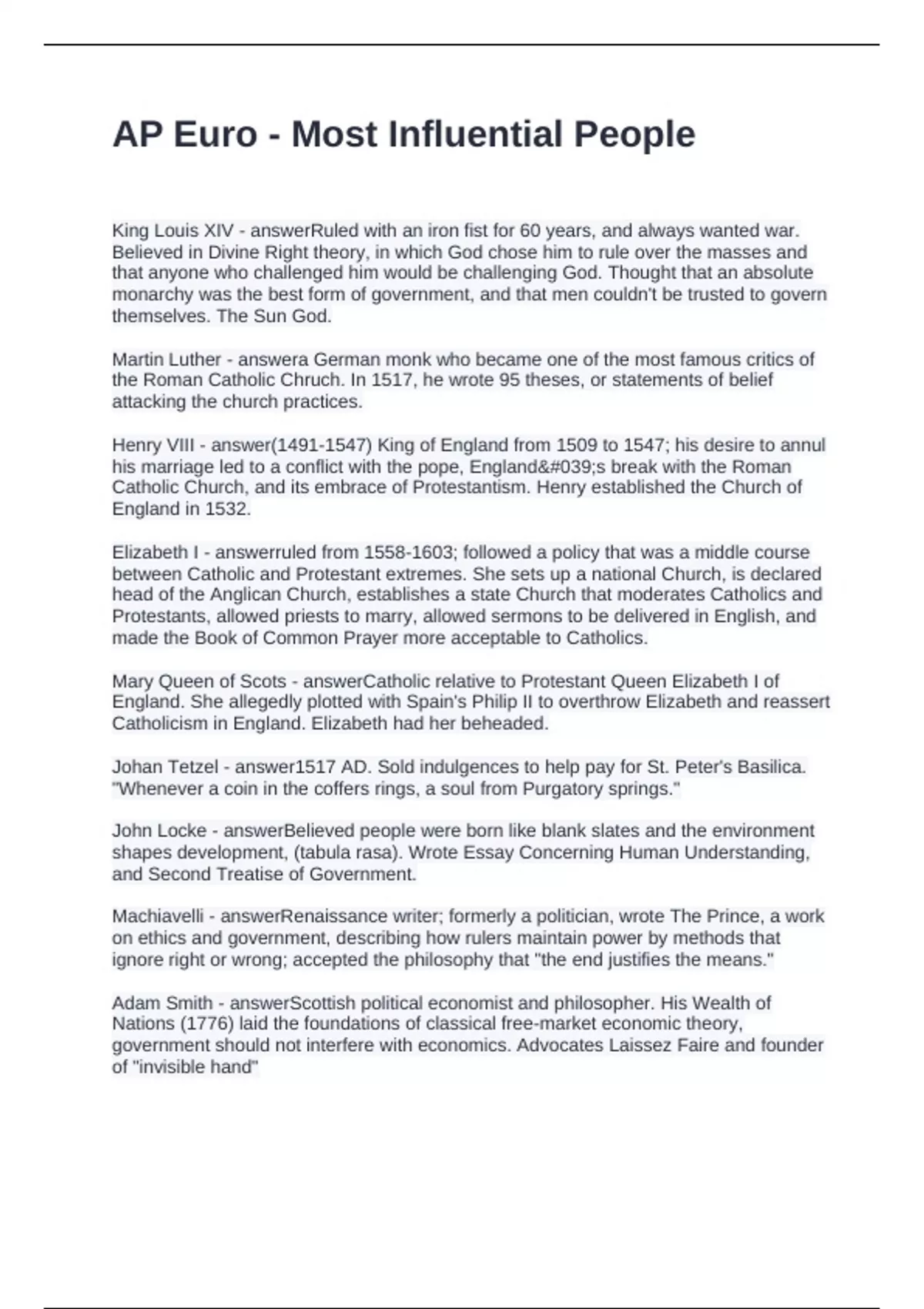 AP Euro - Most Influential People

King Louis XIV - answerRuled with an iron fist for 60 years, and always wanted war. Believed in Divine Right theory, in which God chose him to rule over the masses and that anyone who challenged him would be challenging God. Thought that an absolute monarchy was the best form of government, and that men couldn't be trusted to govern themselves. The Sun God.

Martin Luther - answera German monk who became one of the most famous critics of the Roman Catholic Chruch. In 1517, he wrote 95 theses, or statements of belief attacking the church practices.

Henry VIII - answer(1491-1547) King of England from 1509 to 1547; his desire to annul his marriage led to a conflict with the pope, England&#039;s break with the Roman Catholic Church, and its embrace of Protestantism. Henry established the Church of England in 1532.

Elizabeth I - answerruled from 1558-1603; followed a policy that was a middle course between Catholic and Protestant extremes. She sets up a national Church, is declared head of the Anglican Church, establishes a state Church that moderates Catholics and Protestants, allowed priests to marry, allowed sermons to be delivered in English, and made the Book of Common Prayer more acceptable to Catholics.

Mary Queen of Scots - answerCatholic relative to Protestant Queen Elizabeth I of England. She allegedly plotted with Spain's Philip II to overthrow Elizabeth and reassert Catholicism in England. Elizabeth had her beheaded.

Johan Tetzel - answer1517 AD. Sold indulgences to help pay for St. Peter's Basilica. "Whenever a coin in the coffers rings, a soul from Purgatory springs."

John Locke - answerBelieved people were born like blank slates and the environment shapes development, (tabula rasa). Wrote Essay Concerning Human Understanding, and Second Treatise of Government.

Machiavelli - answerRenaissance writer; formerly a politician, wrote The Prince, a work on ethics and government, describing how rulers maintain power by methods that ignore right or wrong; accepted the philosophy that "the end justifies the means."

Adam Smith - answerScottish political economist and philosopher. His Wealth of Nations (1776) laid the foundations of classical free-market economic theory, government should not interfere with economics. Advocates Laissez Faire and founder of "invisible hand"